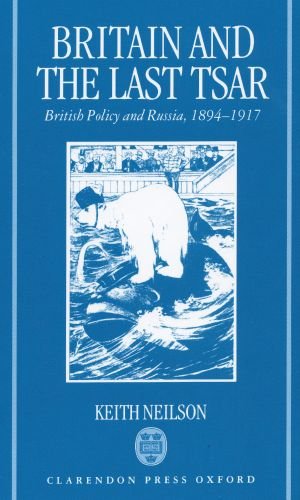 BRITAIN AND THE LAST TSAR

British Policy and Russia, 1894–1917

KEITH NEILSON

CLARENDON PRESS OXFORD